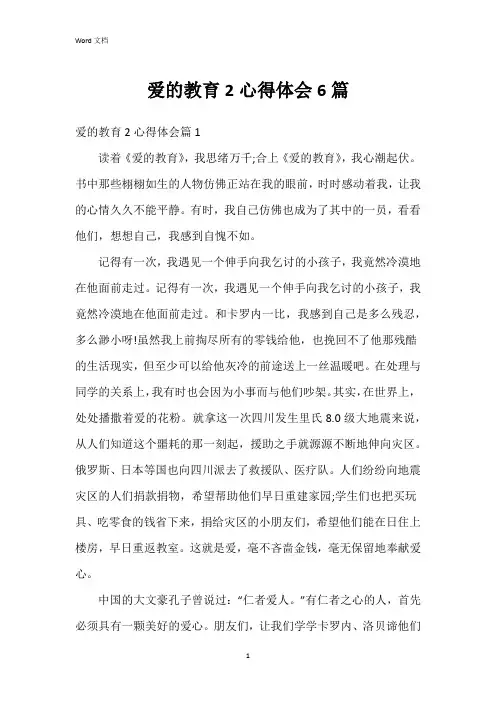 Word 文档

爱的教育 2 心得体会 6 篇

爱的教育 2 心得体会篇 1

读着《爱的教育》，我思绪万千;合上《爱的教育》，我心潮起伏。书中那些栩栩如生的人物仿佛正站在我的眼前，时时感动着我，让我的心情久久不能平静。有时，我自己仿佛也成为了其中的一员，看看他们，想想自己，我感到自愧不如。

记得有一次，我遇见一个伸手向我乞讨的小孩子，我竟然冷漠地在他面前走过。记得有一次，我遇见一个伸手向我乞讨的小孩子，我竟然冷漠地在他面前走过。和卡罗内一比，我感到自己是多么残忍，多么渺小呀!虽然我上前掏尽所有的零钱给他，也挽回不了他那残酷的生活现实，但至少可以给他灰冷的前途送上一丝温暖吧。在处理与同学的关系上，我有时也会因为小事而与他们吵架。其实，在世界上，处处播撒着爱的花粉。就拿这一次四川发生里氏 8.0 级大地震来说，从人们知道这个噩耗的那一刻起，援助之手就源源不断地伸向灾区。俄罗斯、日本等国也向四川派去了救援队、医疗队。人们纷纷向地震灾区的人们捐款捐物，希望帮助他们早日重建家园;学生们也把买玩具、吃零食的钱省下来，捐给灾区的小朋友们，希望他们能在日住上楼房，早日重返教室。这就是爱，毫不吝啬金钱，毫无保留地奉献爱心。

中国的大文豪孔子曾说过：“仁者爱人。”有仁者之心的人，首先必须具有一颗美好的爱心。朋友们，让我们学学卡罗内、洛贝谛他们

1